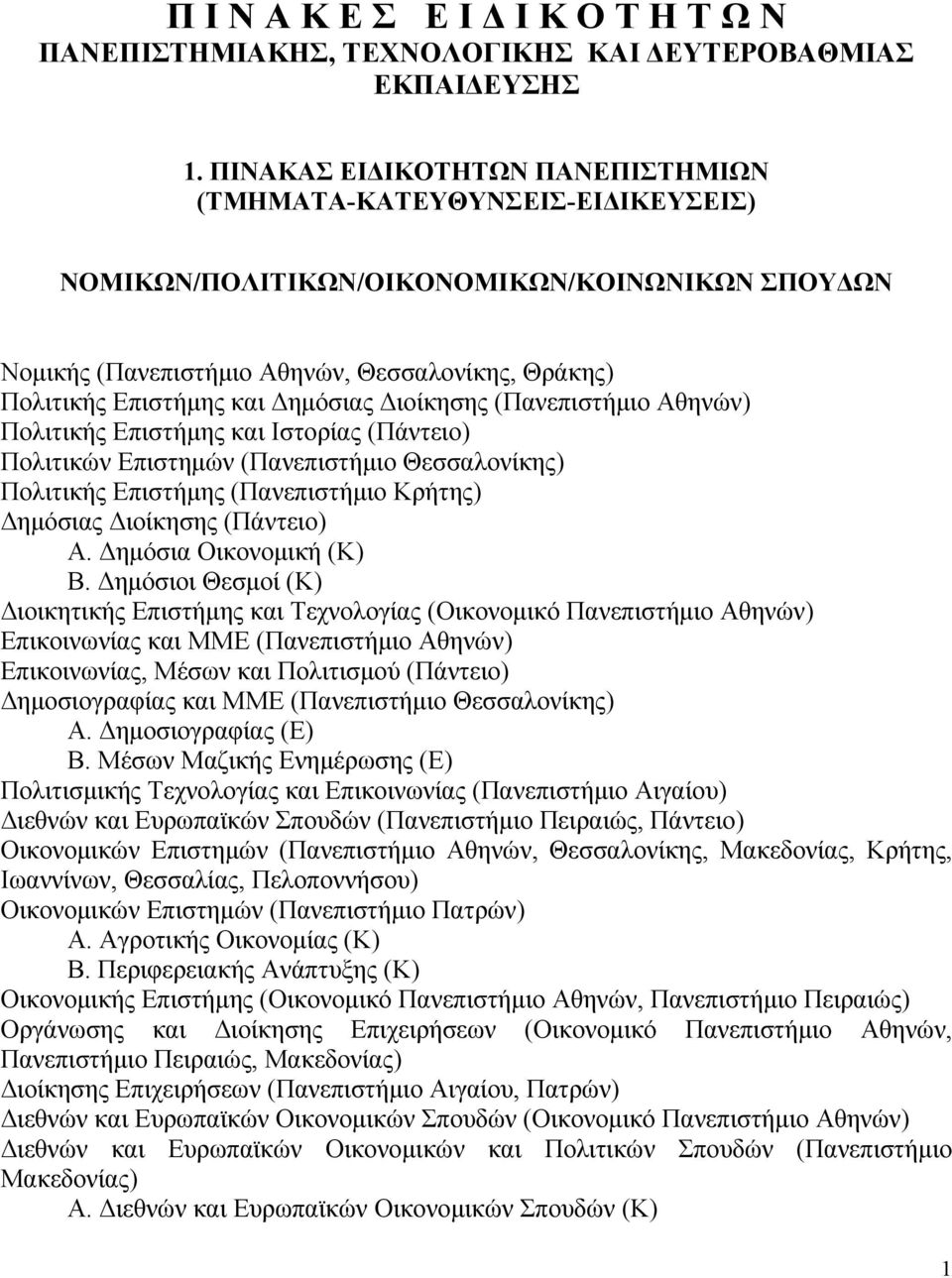 Π Ι Ν Α Κ Ε Σ Ε Ι Δ Ι Κ Ο Τ Η Τ Ω Ν
ΠΑΝΕΠΙΣΤΗΜΙΑΚΗΣ, ΤΕΧΝΟΛΟΓΙΚΗΣ ΚΑΙ ΔΕΥΤΕΡΟΒΑΘΜΙΑΣ ΕΚΠΑΙΔΕΥΣΗΣ

1. ΠΙΝΑΚΑΣ ΕΙΔΙΚΟΤΗΤΩΝ ΠΑΝΕΠΙΣΤΗΜΙΩΝ (ΤΜΗΜΑΤΑ-ΚΑΤΕΥΘΥΝΣΕΙΣ-ΕΙΔΙΚΕΥΣΕΙΣ)

ΝΟΜΙΚΩΝ/ΠΟΛΙΤΙΚΩΝ/ΟΙΚΟΝΟΜΙΚΩΝ/ΚΟΙΝΩΝΙΚΩΝ ΣΠΟΥΔΩΝ

Νομικής (Πανεπιστήμιο Αθηνών, Θεσσαλονίκης, Θράκης)
Πολιτικής Επιστήμης και Δημόσιας Διοίκησης (Πανεπιστήμιο Αθηνών)
Πολιτικής Επιστήμης και Ιστορίας (Πάντειο)
Πολιτικών Επιστημών (Πανεπιστήμιο Θεσσαλονίκης)
Πολιτικής Επιστήμης (Πανεπιστήμιο Κρήτης)
Δημόσιας Διοίκησης (Πάντειο)
Α. Δημόσια Οικονομική (Κ)
Β. Δημόσιοι Θεσμοί (Κ)
Διοικητικής Επιστήμης και Τεχνολογίας (Οικονομικό Πανεπιστήμιο Αθηνών)
Επικοινωνίας και ΜΜΕ (Πανεπιστήμιο Αθηνών)
Επικοινωνίας, Μέσων και Πολιτισμού (Πάντειο)
Δημοσιογραφίας και ΜΜΕ (Πανεπιστήμιο Θεσσαλονίκης)
Α. Δημοσιογραφίας (Ε)
Β. Μέσων Μαζικής Ενημέρωσης (Ε)
Πολιτισμικής Τεχνολογίας και Επικοινωνίας (Πανεπιστήμιο Αιγαίου)
Διεθνών και Ευρωπαϊκών Σπουδών (Πανεπιστήμιο Πειραιώς, Πάντειο)
Οικονομικών Επιστημών (Πανεπιστήμιο Αθηνών, Θεσσαλονίκης, Μακεδονίας, Κρήτης, Ιωαννίνων, Θεσσαλίας, Πελοποννήσου)
Οικονομικών Επιστημών (Πανεπιστήμιο Πατρών)
Α. Αγροτικής Οικονομίας (Κ)
Β. Περιφερειακής Ανάπτυξης (Κ)
Οικονομικής Επιστήμης (Οικονομικό Πανεπιστήμιο Αθηνών, Πανεπιστήμιο Πειραιώς)
Οργάνωσης και Διοίκησης Επιχειρήσεων (Οικονομικό Πανεπιστήμιο Αθηνών, Πανεπιστήμιο Πειραιώς, Μακεδονίας)
Διοίκησης Επιχειρήσεων (Πανεπιστήμιο Αιγαίου, Πατρών)
Διεθνών και Ευρωπαϊκών Οικονομικών Σπουδών (Οικονομικό Πανεπιστήμιο Αθηνών)
Διεθνών και Ευρωπαϊκών Οικονομικών και Πολιτικών Σπουδών (Πανεπιστήμιο Μακεδονίας)
Α. Διεθνών και Ευρωπαϊκών Οικονομικών Σπουδών (Κ)

1